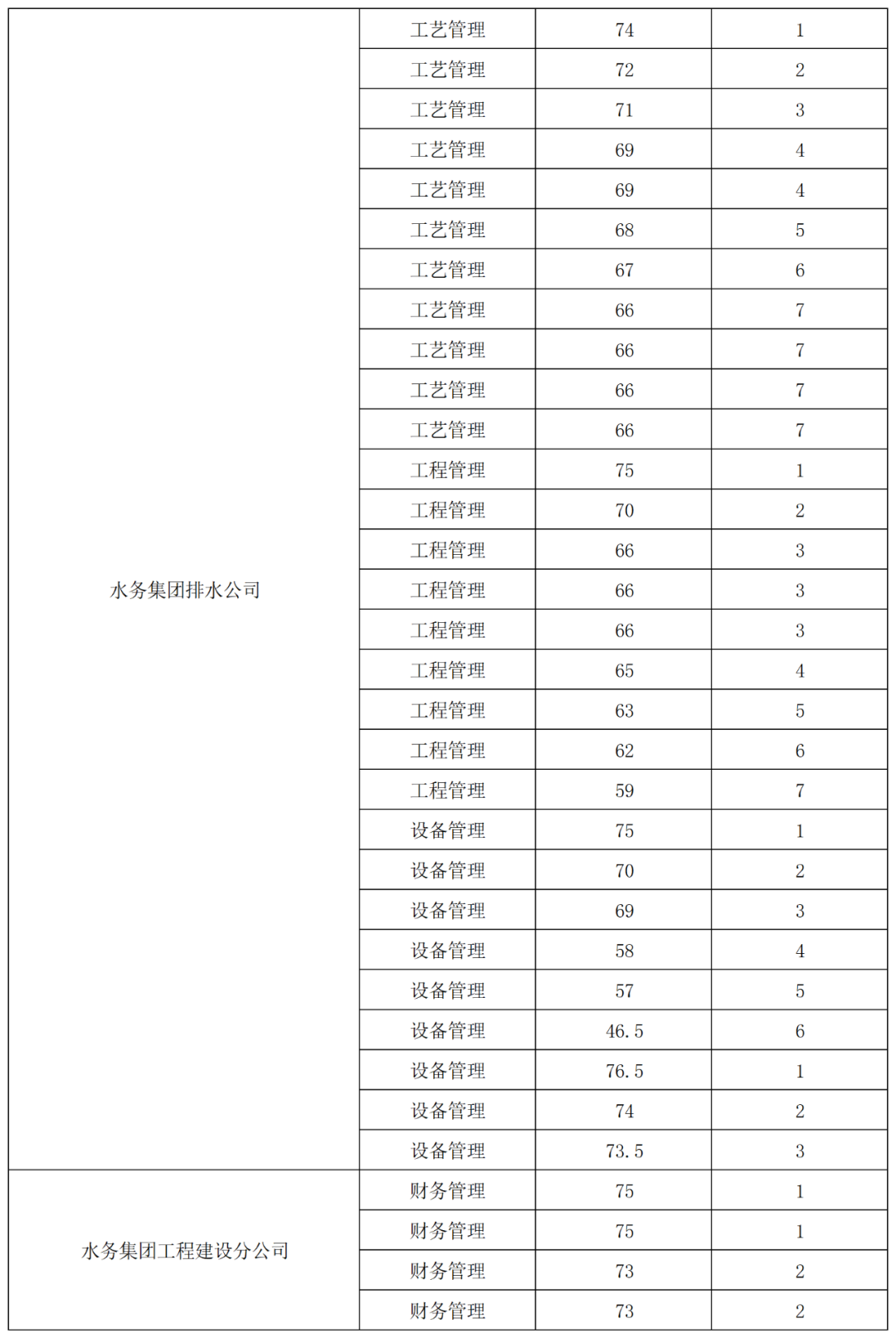 | | | | |
|---|---|---|---|
| 水务集团排水公司 | 工艺管理 | 74 | 1 |
| | 工艺管理 | 72 | 2 |
| | 工艺管理 | 71 | 3 |
| | 工艺管理 | 69 | 4 |
| | 工艺管理 | 69 | 4 |
| | 工艺管理 | 68 | 5 |
| | 工艺管理 | 67 | 6 |
| | 工艺管理 | 66 | 7 |
| | 工艺管理 | 66 | 7 |
| | 工艺管理 | 66 | 7 |
| | 工艺管理 | 66 | 7 |
| | 工程管理 | 75 | 1 |
| | 工程管理 | 70 | 2 |
| | 工程管理 | 66 | 3 |
| | 工程管理 | 66 | 3 |
| | 工程管理 | 66 | 3 |
| | 工程管理 | 65 | 4 |
| | 工程管理 | 63 | 5 |
| | 工程管理 | 62 | 6 |
| | 工程管理 | 59 | 7 |
| | 设备管理 | 75 | 1 |
| | 设备管理 | 70 | 2 |
| | 设备管理 | 69 | 3 |
| | 设备管理 | 58 | 4 |
| | 设备管理 | 57 | 5 |
| | 设备管理 | 46.5 | 6 |
| | 设备管理 | 76.5 | 1 |
| | 设备管理 | 74 | 2 |
| | 设备管理 | 73.5 | 3 |
| 水务集团工程建设分公司 | 财务管理 | 75 | 1 |
| | 财务管理 | 75 | 1 |
| | 财务管理 | 73 | 2 |
| | 财务管理 | 73 | 2 |